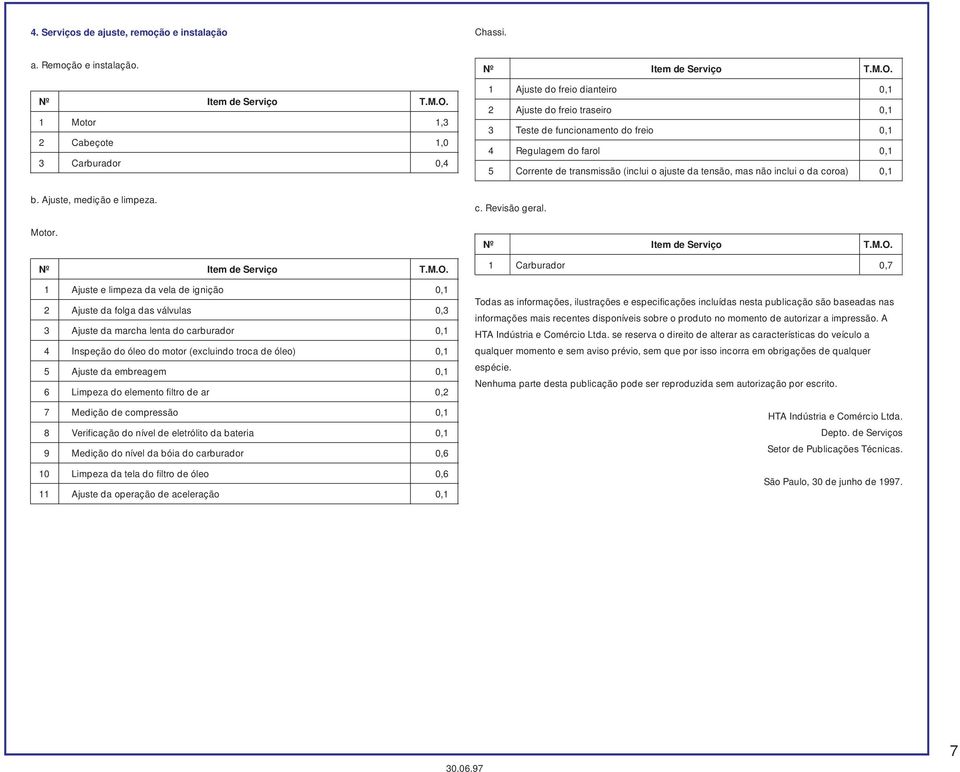 4. Serviços de ajuste, remoção e instalação

a. Remoção e instalação.

| Nº | Item de Serviço | T.M.O. |
|---|---|---|
| 1 | Motor | 1,3 |
| 2 | Cabeçote | 1,0 |
| 3 | Carburador | 0,4 |

b. Ajuste, medição e limpeza.

Motor.

| Nº | Item de Serviço | T.M.O. |
|---|---|---|
| 1 | Ajuste e limpeza da vela de ignição | 0,1 |
| 2 | Ajuste da folga das válvulas | 0,3 |
| 3 | Ajuste da marcha lenta do carburador | 0,1 |
| 4 | Inspeção do óleo do motor (excluindo troca de óleo) | 0,1 |
| 5 | Ajuste da embreagem | 0,1 |
| 6 | Limpeza do elemento filtro de ar | 0,2 |
| 7 | Medição de compressão | 0,1 |
| 8 | Verificação do nível de eletrólito da bateria | 0,1 |
| 9 | Medição do nível da bóia do carburador | 0,6 |
| 10 | Limpeza da tela do filtro de óleo | 0,6 |
| 11 | Ajuste da operação de aceleração | 0,1 |

Chassi.

| Nº | Item de Serviço | T.M.O. |
|---|---|---|
| 1 | Ajuste do freio dianteiro | 0,1 |
| 2 | Ajuste do freio traseiro | 0,1 |
| 3 | Teste de funcionamento do freio | 0,1 |
| 4 | Regulagem do farol | 0,1 |
| 5 | Corrente de transmissão (inclui o ajuste da tensão, mas não inclui o da coroa) | 0,1 |

c. Revisão geral.

| Nº | Item de Serviço | T.M.O. |
|---|---|---|
| 1 | Carburador | 0,7 |

Todas as informações, ilustrações e especificações incluídas nesta publicação são baseadas nas informações mais recentes disponíveis sobre o produto no momento de autorizar a impressão. A HTA Indústria e Comércio Ltda. se reserva o direito de alterar as características do veículo a qualquer momento e sem aviso prévio, sem que por isso incorra em obrigações de qualquer espécie.
Nenhuma parte desta publicação pode ser reproduzida sem autorização por escrito.

HTA Indústria e Comércio Ltda.
Depto. de Serviços
Setor de Publicações Técnicas.

São Paulo, 30 de junho de 1997.

30.06.97

7